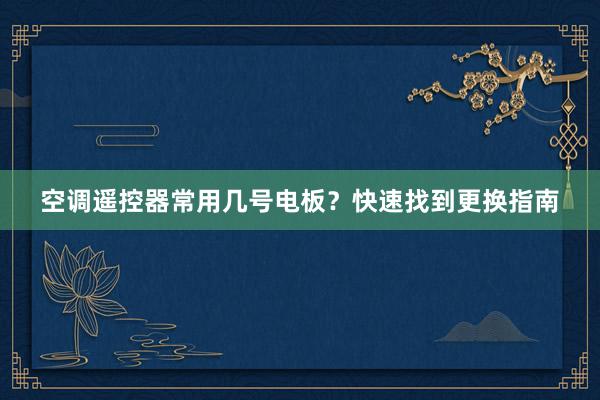 空调遥控器常用几号电板？快速找到更换指南